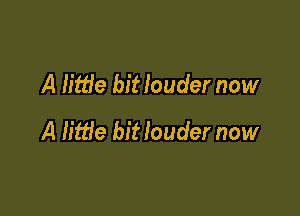 A little bit louder now

A little bit louder now